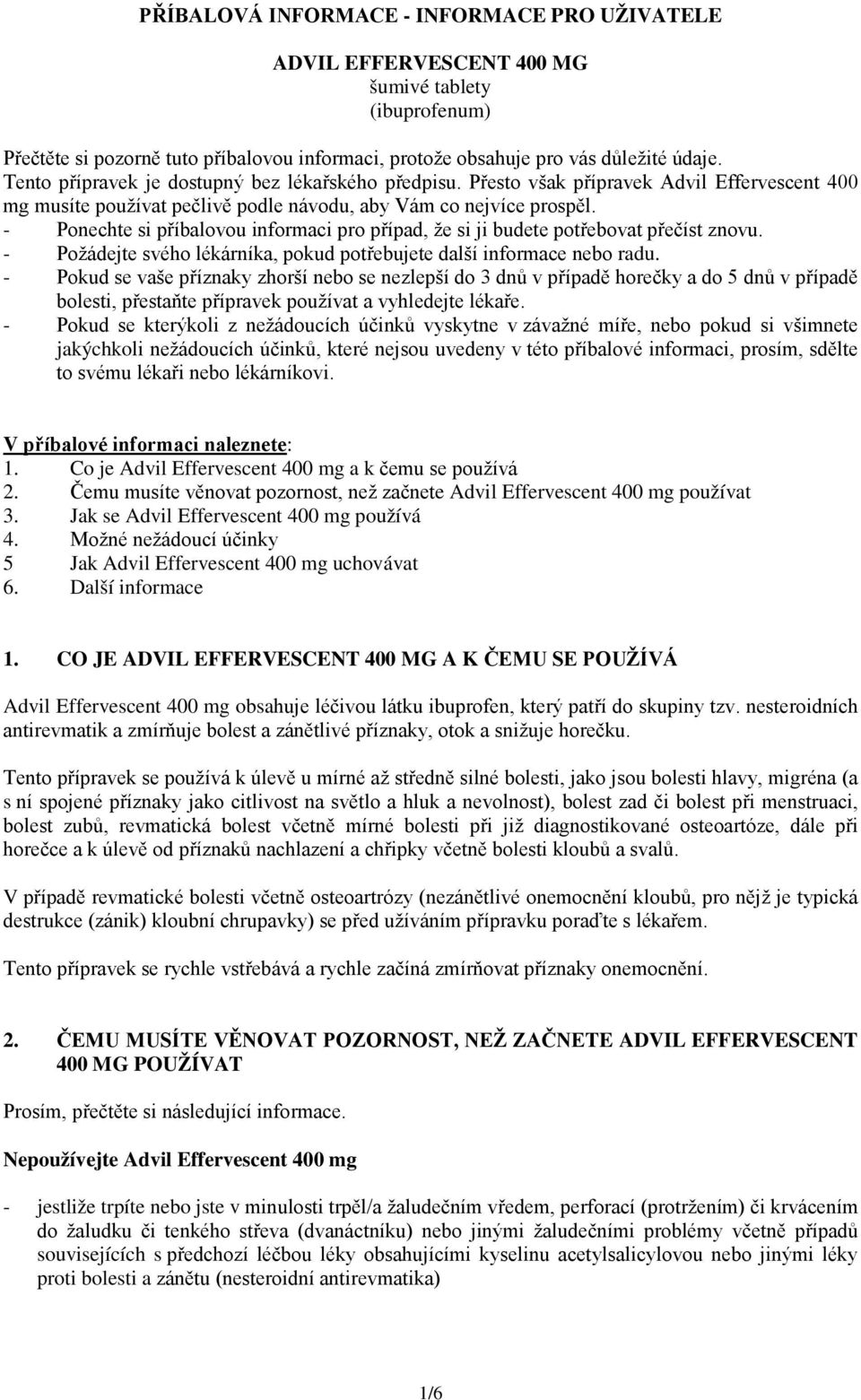 PŘÍBALOVÁ INFORMACE - INFORMACE PRO UŽIVATELE

ADVIL EFFERVESCENT 400 MG
šumivé tablety
(ibuprofenum)

Přečtěte si pozorně tuto příbalovou informaci, protože obsahuje pro vás důležité údaje.
Tento přípravek je dostupný bez lékařského předpisu. Přesto však přípravek Advil Effervescent 400 mg musíte používat pečlivě podle návodu, aby Vám co nejvíce prospěl.
- Ponechte si příbalovou informaci pro případ, že si ji budete potřebovat přečíst znovu.
- Požádejte svého lékárníka, pokud potřebujete další informace nebo radu.
- Pokud se vaše příznaky zhorší nebo se nezlepší do 3 dnů v případě horečky a do 5 dnů v případě bolesti, přestaňte přípravek používat a vyhledejte lékaře.
- Pokud se kterýkoli z nežádoucích účinků vyskytne v závažné míře, nebo pokud si všimnete jakýchkoli nežádoucích účinků, které nejsou uvedeny v této příbalové informaci, prosím, sdělte to svému lékaři nebo lékárníkovi.

V příbalové informaci naleznete:
1. Co je Advil Effervescent 400 mg a k čemu se používá
2. Čemu musíte věnovat pozornost, než začnete Advil Effervescent 400 mg používat
3. Jak se Advil Effervescent 400 mg používá
4. Možné nežádoucí účinky
5 Jak Advil Effervescent 400 mg uchovávat
6. Další informace

1. CO JE ADVIL EFFERVESCENT 400 MG A K ČEMU SE POUŽÍVÁ

Advil Effervescent 400 mg obsahuje léčivou látku ibuprofen, který patří do skupiny tzv. nesteroidních antirevmatik a zmírňuje bolest a zánětlivé příznaky, otok a snižuje horečku.

Tento přípravek se používá k úlevě u mírné až středně silné bolesti, jako jsou bolesti hlavy, migréna (a s ní spojené příznaky jako citlivost na světlo a hluk a nevolnost), bolest zad či bolest při menstruaci, bolest zubů, revmatická bolest včetně mírné bolesti při již diagnostikované osteoartóze, dále při horečce a k úlevě od příznaků nachlazení a chřipky včetně bolesti kloubů a svalů.

V případě revmatické bolesti včetně osteoartrózy (nezánětlivé onemocnění kloubů, pro nějž je typická destrukce (zánik) kloubní chrupavky) se před užíváním přípravku poraďte s lékařem.

Tento přípravek se rychle vstřebává a rychle začíná zmírňovat příznaky onemocnění.

2. ČEMU MUSÍTE VĚNOVAT POZORNOST, NEŽ ZAČNETE ADVIL EFFERVESCENT 400 MG POUŽÍVAT

Prosím, přečtěte si následující informace.

Nepoužívejte Advil Effervescent 400 mg

- jestliže trpíte nebo jste v minulosti trpěl/a žaludečním vředem, perforací (protržením) či krvácením do žaludku či tenkého střeva (dvanáctníku) nebo jinými žaludečními problémy včetně případů souvisejících s předchozí léčbou léky obsahujícími kyselinu acetylsalicylovou nebo jinými léky proti bolesti a zánětu (nesteroidní antirevmatika)

1/6